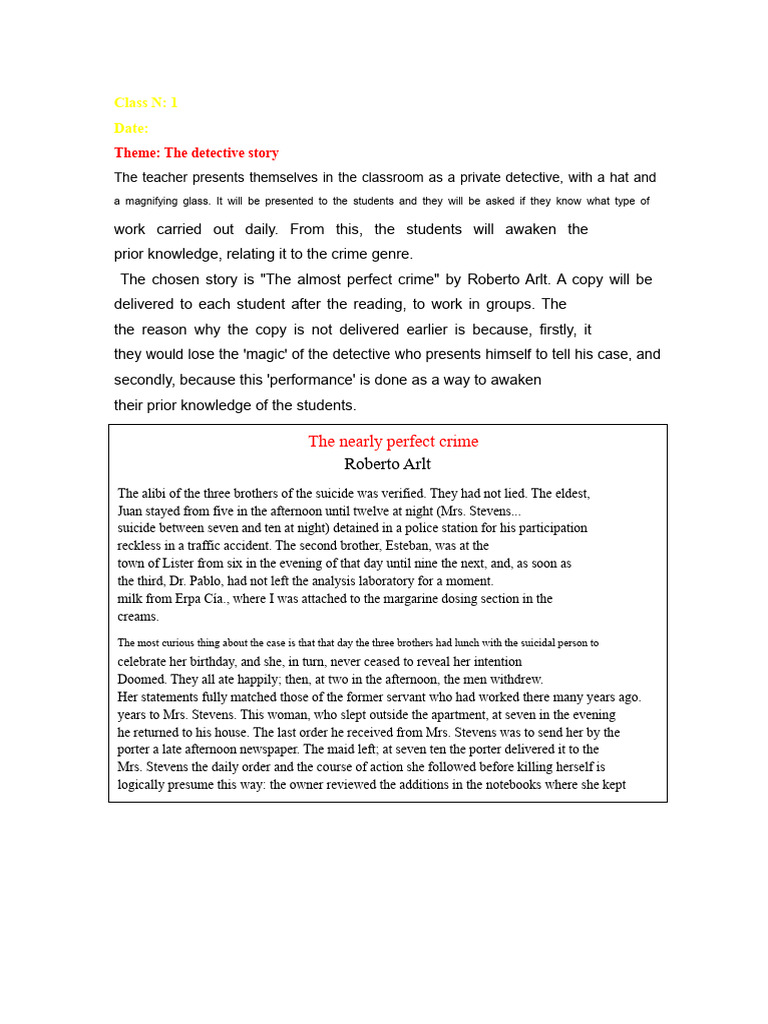 Class N: 1
Date:
Theme: The detective story

The teacher presents themselves in the classroom as a private detective, with a hat and a magnifying glass. It will be presented to the students and they will be asked if they know what type of work carried out daily. From this, the students will awaken the prior knowledge, relating it to the crime genre.

The chosen story is "The almost perfect crime" by Roberto Arlt. A copy will be delivered to each student after the reading, to work in groups. The the reason why the copy is not delivered earlier is because, firstly, it they would lose the 'magic' of the detective who presents himself to tell his case, and secondly, because this 'performance' is done as a way to awaken their prior knowledge of the students.

The nearly perfect crime
Roberto Arlt

The alibi of the three brothers of the suicide was verified. They had not lied. The eldest, Juan stayed from five in the afternoon until twelve at night (Mrs. Stevens... suicide between seven and ten at night) detained in a police station for his participation reckless in a traffic accident. The second brother, Esteban, was at the town of Lister from six in the evening of that day until nine the next, and, as soon as the third, Dr. Pablo, had not left the analysis laboratory for a moment. milk from Erpa Cía., where I was attached to the margarine dosing section in the creams.

The most curious thing about the case is that that day the three brothers had lunch with the suicidal person to celebrate her birthday, and she, in turn, never ceased to reveal her intention Doomed. They all ate happily; then, at two in the afternoon, the men withdrew. Her statements fully matched those of the former servant who had worked there many years ago. years to Mrs. Stevens. This woman, who slept outside the apartment, at seven in the evening he returned to his house. The last order he received from Mrs. Stevens was to send her by the porter a late afternoon newspaper. The maid left; at seven ten the porter delivered it to the Mrs. Stevens the daily order and the course of action she followed before killing herself is logically presume this way: the owner reviewed the additions in the notebooks where she kept